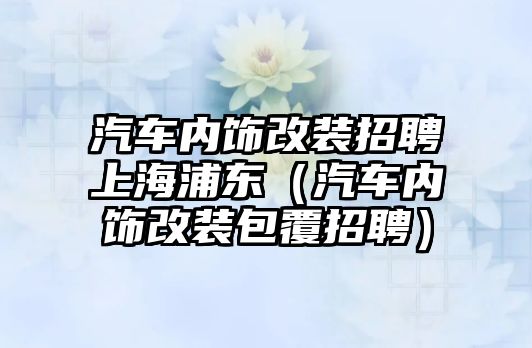 汽车内饰改装招聘上海浦东（汽车内饰改装包覆招聘）